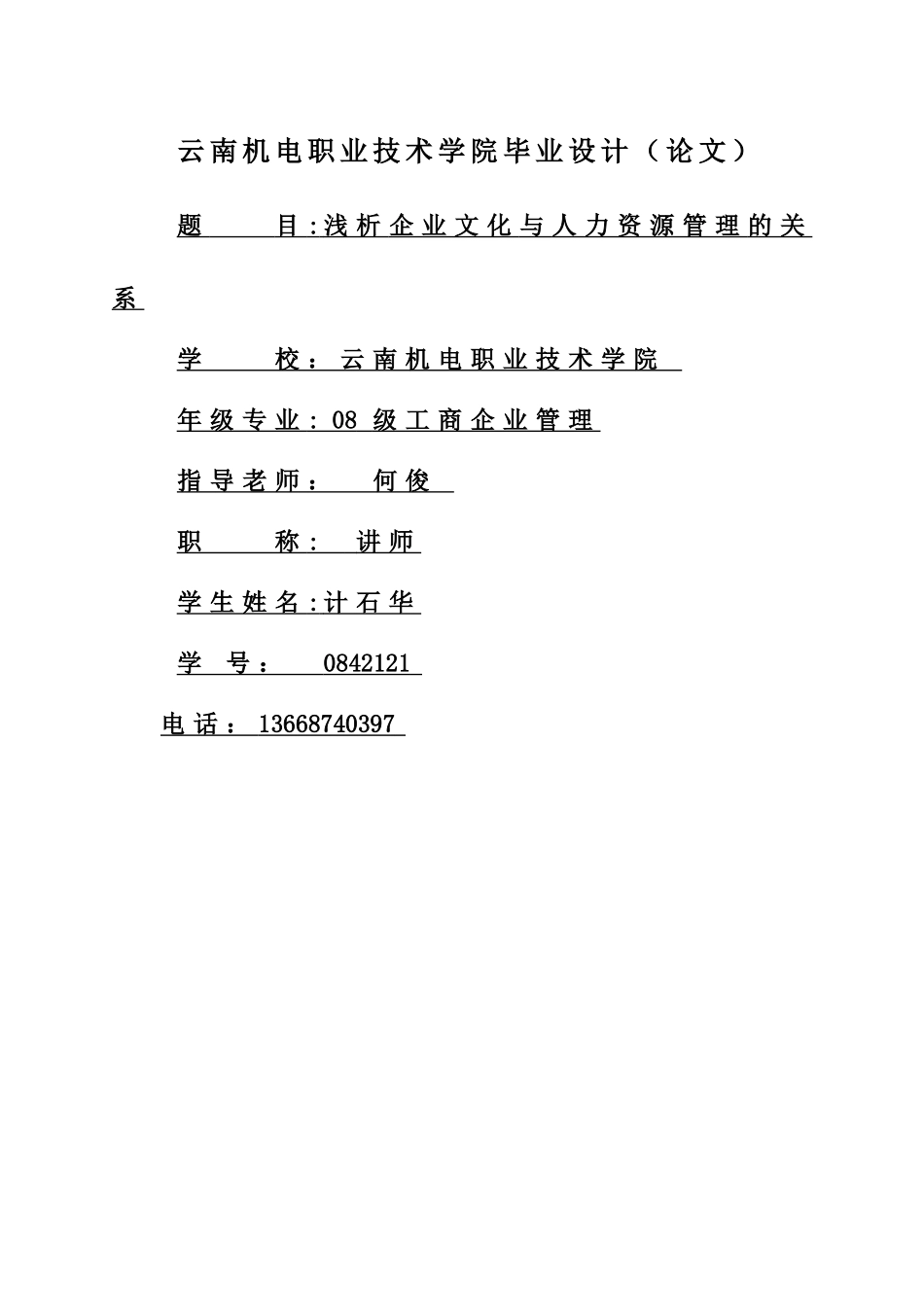 云南机电职业技术学院毕业设计（论文）

题 目:浅析企业文化与人力资源管理的关系

学 校：云南机电职业技术学院

年级专业：08 级工商企业管理

指导老师： 何俊

职 称： 讲师

学生姓名:计石华

学 号： 0842121

电话：13668740397